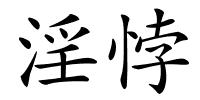 淫悖